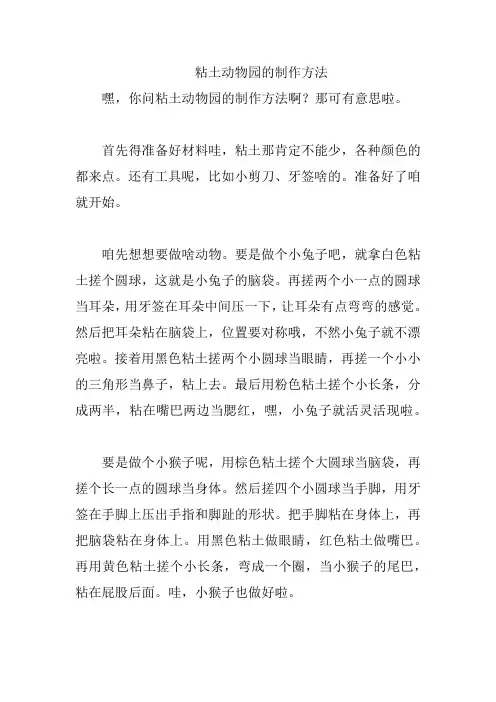 粘土动物园的制作方法

嘿，你问粘土动物园的制作方法啊？那可有意思啦。

首先得准备好材料哇，粘土那肯定不能少，各种颜色的都来点。还有工具呢，比如小剪刀、牙签啥的。准备好了咱就开始。

咱先想想要做啥动物。要是做个小兔子吧，就拿白色粘土搓个圆球，这就是小兔子的脑袋。再搓两个小一点的圆球当耳朵，用牙签在耳朵中间压一下，让耳朵有点弯弯的感觉。然后把耳朵粘在脑袋上，位置要对称哦，不然小兔子就不漂亮啦。接着用黑色粘土搓两个小圆球当眼睛，再搓一个小小的三角形当鼻子，粘上去。最后用粉色粘土搓个小长条，分成两半，粘在嘴巴两边当腮红，嘿，小兔子就活灵活现啦。

要是做个小猴子呢，用棕色粘土搓个大圆球当脑袋，再搓个长一点的圆球当身体。然后搓四个小圆球当手脚，用牙签在手脚上压出手指和脚趾的形状。把手脚粘在身体上，再把脑袋粘在身体上。用黑色粘土做眼睛，红色粘土做嘴巴。再用黄色粘土搓个小长条，弯成一个圈，当小猴子的尾巴，粘在屁股后面。哇，小猴子也做好啦。